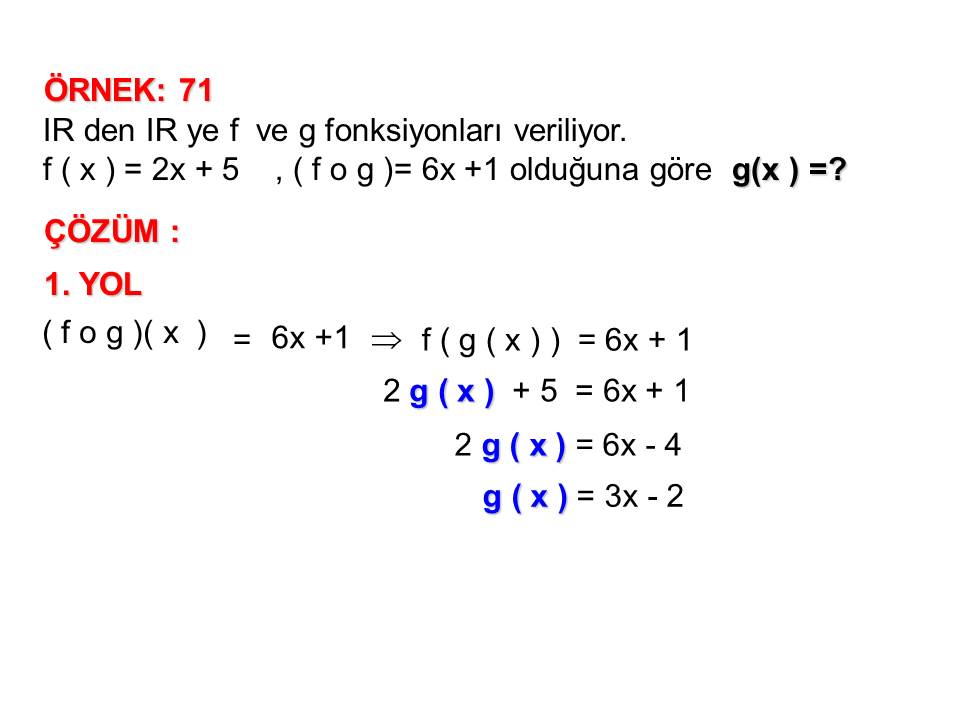 ÖRNEK: 71
IR den IR ye f ve g fonksiyonları veriliyor.
f ( x ) = 2x + 5 , ( f o g )= 6x +1 olduğuna göre g(x ) =?

ÇÖZÜM :

1. YOL

( f o g )( x ) = 6x +1 $\Rightarrow$ f ( g ( x ) ) = 6x + 1

2 g ( x ) + 5 = 6x + 1

2 g ( x ) = 6x - 4

g ( x ) = 3x - 2